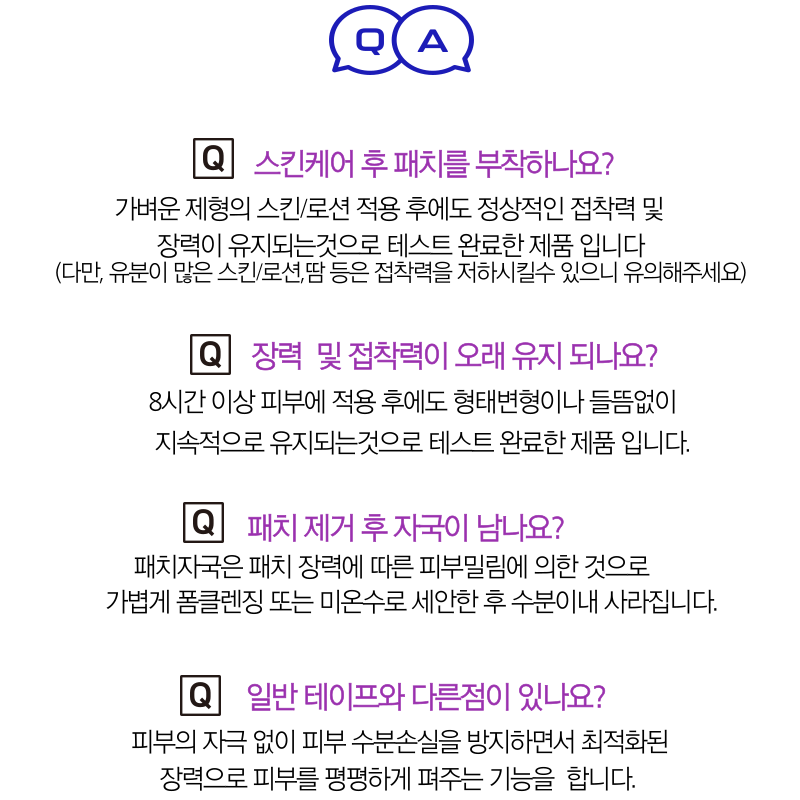 Q A

Q 스킨케어 후 패치를 부착하나요?

가벼운 제형의 스킨/로션 적용 후에도 정상적인 접착력 및 장력이 유지되는것으로 테스트 완료한 제품 입니다

(다만, 유분이 많은 스킨/로션,땀 등은 접착력을 저하시킬수 있으니 유의해주세요)

Q 장력 및 접착력이 오래 유지 되나요?

8시간 이상 피부에 적용 후에도 형태변형이나 들뜸없이 지속적으로 유지되는것으로 테스트 완료한 제품 입니다.

Q 패치 제거 후 자국이 남나요?

패치자국은 패치 장력에 따른 피부밀림에 의한 것으로 가볍게 폼클렌징 또는 미온수로 세안한 후 수분이내 사라집니다.

Q 일반 테이프와 다른점이 있나요?

피부의 자극 없이 피부 수분손실을 방지하면서 최적화된 장력으로 피부를 평평하게 펴주는 기능을 합니다.